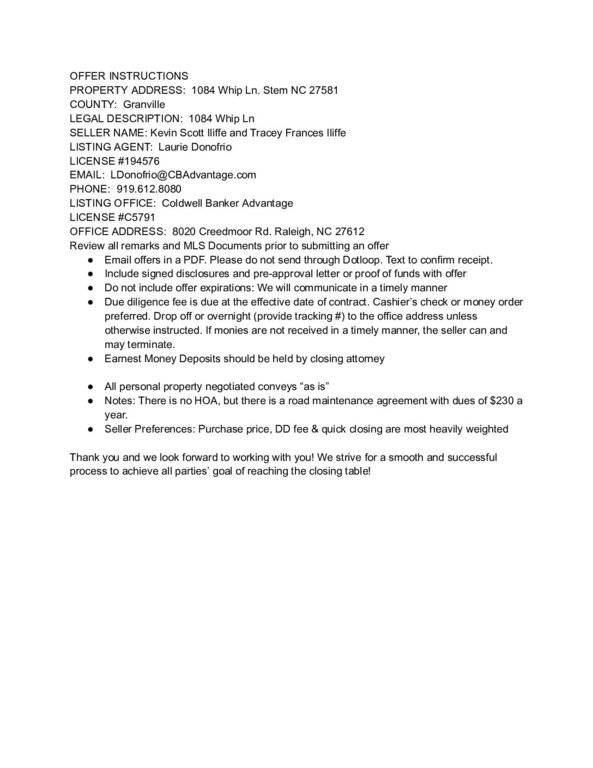 OFFER INSTRUCTIONS
PROPERTY ADDRESS: 1084 Whip Ln. Stem NC 27581
COUNTY: Granville
LEGAL DESCRIPTION: 1084 Whip Ln
SELLER NAME: Kevin Scott Iliffe and Tracey Frances Iliffe
LISTING AGENT: Laurie Donofrio
LICENSE #194576
EMAIL: LDonofrio@CBAdvantage.com
PHONE: 919.612.8080
LISTING OFFICE: Coldwell Banker Advantage
LICENSE #C5791
OFFICE ADDRESS: 8020 Creedmoor Rd. Raleigh, NC 27612
Review all remarks and MLS Documents prior to submitting an offer

• Email offers in a PDF. Please do not send through Dotloop. Text to confirm receipt.
• Include signed disclosures and pre-approval letter or proof of funds with offer
• Do not include offer expirations: We will communicate in a timely manner
• Due diligence fee is due at the effective date of contract. Cashier's check or money order preferred. Drop off or overnight (provide tracking #) to the office address unless otherwise instructed. If monies are not received in a timely manner, the seller can and may terminate.
• Earnest Money Deposits should be held by closing attorney

• All personal property negotiated conveys "as is"
• Notes: There is no HOA, but there is a road maintenance agreement with dues of $230 a year.
• Seller Preferences: Purchase price, DD fee & quick closing are most heavily weighted

Thank you and we look forward to working with you! We strive for a smooth and successful process to achieve all parties' goal of reaching the closing table!